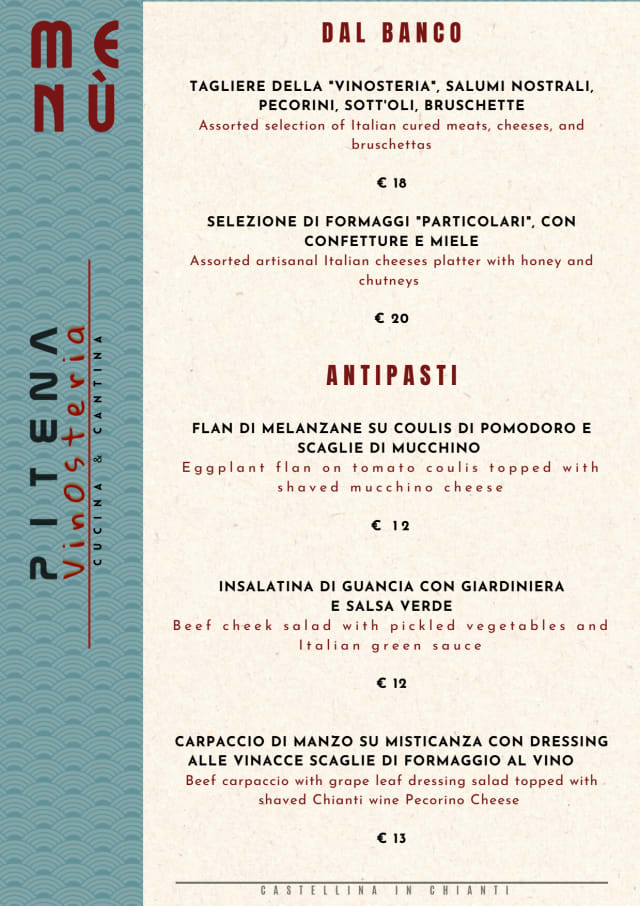 MENÙ

PITENA
VinOsteria
CUCINA & CANTINA

DAL BANCO

TAGLIERE DELLA "VINOSTERIA", SALUMI NOSTRALI, PECORINI, SOTT'OLI, BRUSCHETTE
Assorted selection of Italian cured meats, cheeses, and bruschettas

€ 18

SELEZIONE DI FORMAGGI "PARTICOLARI", CON CONFETTURE E MIELE
Assorted artisanal Italian cheeses platter with honey and chutneys

€ 20

ANTIPASTI

FLAN DI MELANZANE SU COULIS DI POMODORO E SCAGLIE DI MUCCHINO
Eggplant flan on tomato coulis topped with shaved mucchino cheese

€ 12

INSALATINA DI GUANCIA CON GIARDINIERA E SALSA VERDE
Beef cheek salad with pickled vegetables and Italian green sauce

€ 12

CARPACCIO DI MANZO SU MISTICANZA CON DRESSING ALLE VINACCE SCAGLIE DI FORMAGGIO AL VINO
Beef carpaccio with grape leaf dressing salad topped with shaved Chianti wine Pecorino Cheese

€ 13

CASTELLINA IN CHIANTI